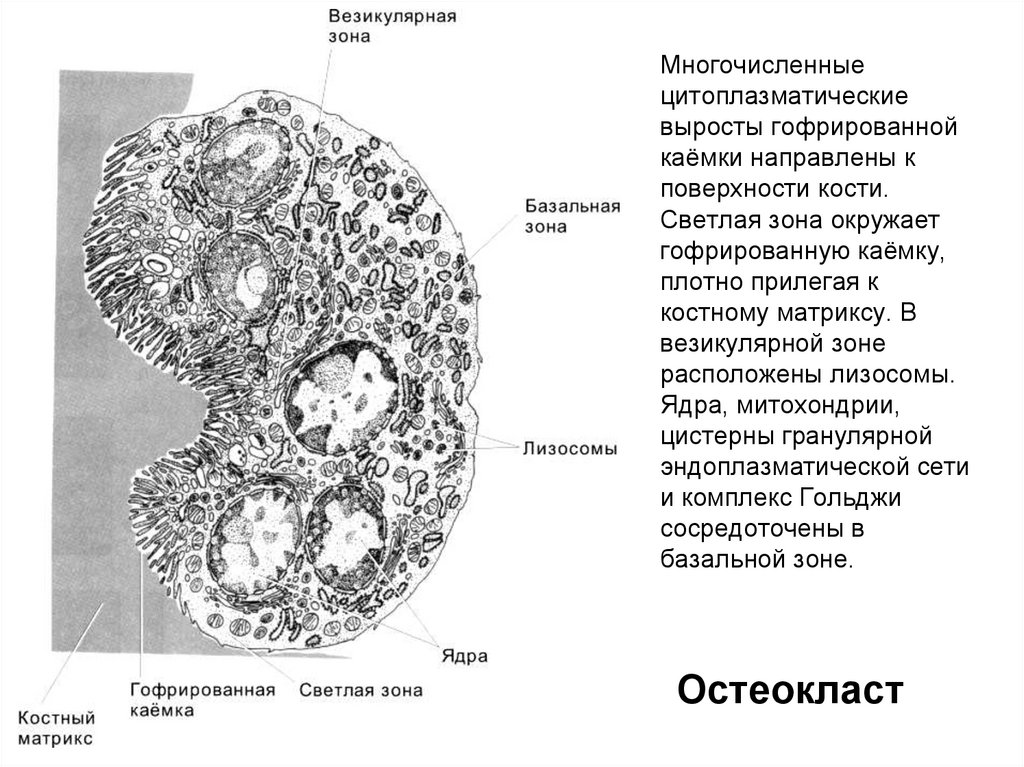 Везикулярная зона

Базальная зона

Лизосомы

Ядра

Светлая зона

Гофрированная каёмка

Костный матрикс

Многочисленные цитоплазматические выросты гофрированной каёмки направлены к поверхности кости. Светлая зона окружает гофрированную каёмку, плотно прилегая к костному матриксу. В везикулярной зоне расположены лизосомы. Ядра, митохондрии, цистерны гранулярной эндоплазматической сети и комплекс Гольджи сосредоточены в базальной зоне.

Остеокласт